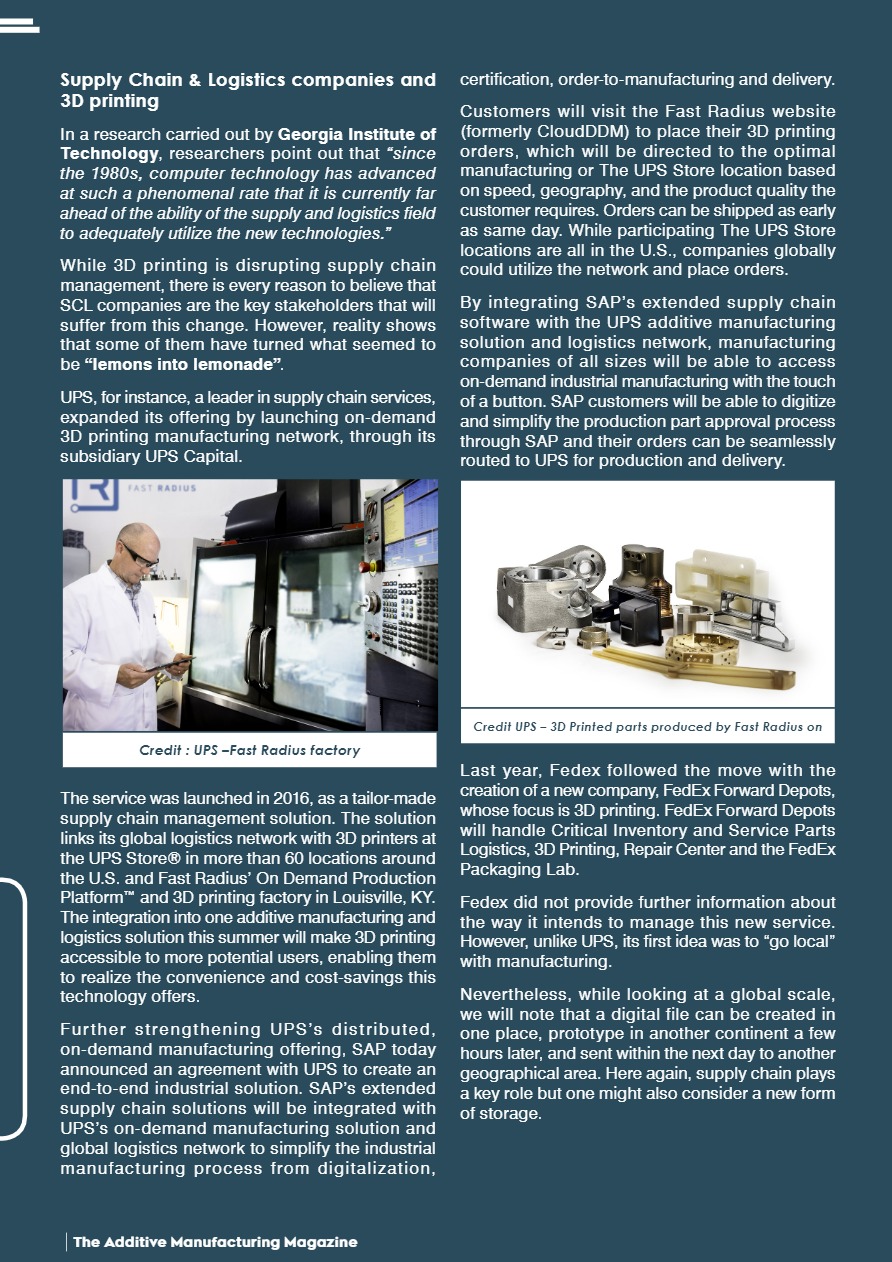 Supply Chain & Logistics companies and 3D printing

In a research carried out by Georgia Institute of Technology, researchers point out that "since the 1980s, computer technology has advanced at such a phenomenal rate that it is currently far ahead of the ability of the supply and logistics field to adequately utilize the new technologies."

While 3D printing is disrupting supply chain management, there is every reason to believe that SCL companies are the key stakeholders that will suffer from this change. However, reality shows that some of them have turned what seemed to be "lemons into lemonade".

UPS, for instance, a leader in supply chain services, expanded its offering by launching on-demand 3D printing manufacturing network, through its subsidiary UPS Capital.

FAST RADIUS

Credit : UPS –Fast Radius factory

The service was launched in 2016, as a tailor-made supply chain management solution. The solution links its global logistics network with 3D printers at the UPS Store® in more than 60 locations around the U.S. and Fast Radius' On Demand Production Platform™ and 3D printing factory in Louisville, KY. The integration into one additive manufacturing and logistics solution this summer will make 3D printing accessible to more potential users, enabling them to realize the convenience and cost-savings this technology offers.

Further strengthening UPS's distributed, on-demand manufacturing offering, SAP today announced an agreement with UPS to create an end-to-end industrial solution. SAP's extended supply chain solutions will be integrated with UPS's on-demand manufacturing solution and global logistics network to simplify the industrial manufacturing process from digitalization, certification, order-to-manufacturing and delivery.

Customers will visit the Fast Radius website (formerly CloudDDM) to place their 3D printing orders, which will be directed to the optimal manufacturing or The UPS Store location based on speed, geography, and the product quality the customer requires. Orders can be shipped as early as same day. While participating The UPS Store locations are all in the U.S., companies globally could utilize the network and place orders.

By integrating SAP's extended supply chain software with the UPS additive manufacturing solution and logistics network, manufacturing companies of all sizes will be able to access on-demand industrial manufacturing with the touch of a button. SAP customers will be able to digitize and simplify the production part approval process through SAP and their orders can be seamlessly routed to UPS for production and delivery.

Credit UPS – 3D Printed parts produced by Fast Radius on

Last year, Fedex followed the move with the creation of a new company, FedEx Forward Depots, whose focus is 3D printing. FedEx Forward Depots will handle Critical Inventory and Service Parts Logistics, 3D Printing, Repair Center and the FedEx Packaging Lab.

Fedex did not provide further information about the way it intends to manage this new service. However, unlike UPS, its first idea was to "go local" with manufacturing.

Nevertheless, while looking at a global scale, we will note that a digital file can be created in one place, prototype in another continent a few hours later, and sent within the next day to another geographical area. Here again, supply chain plays a key role but one might also consider a new form of storage.

The Additive Manufacturing Magazine